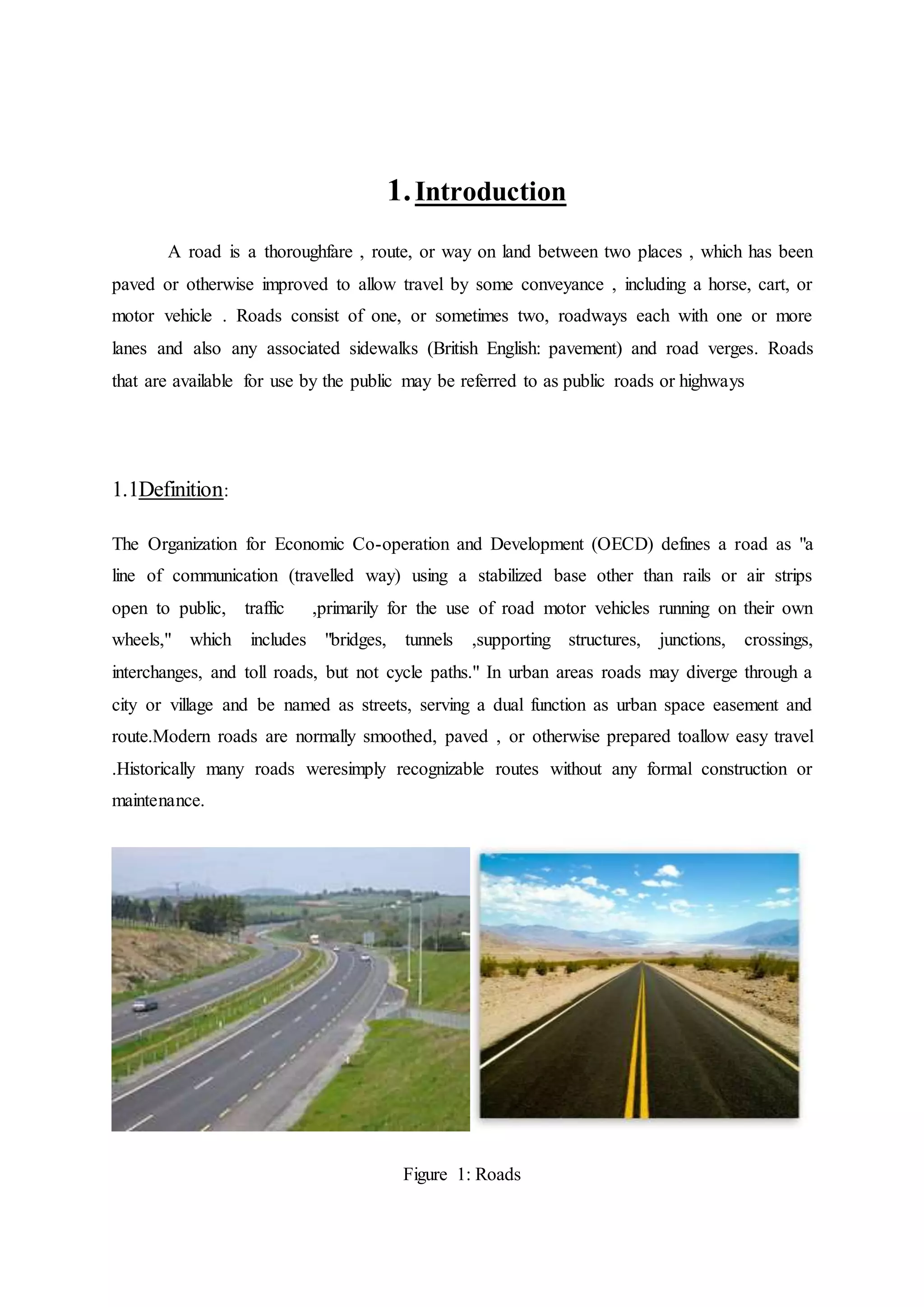 1. Introduction

A road is a thoroughfare , route, or way on land between two places , which has been paved or otherwise improved to allow travel by some conveyance , including a horse, cart, or motor vehicle . Roads consist of one, or sometimes two, roadways each with one or more lanes and also any associated sidewalks (British English: pavement) and road verges. Roads that are available for use by the public may be referred to as public roads or highways

1.1Definition:

The Organization for Economic Co-operation and Development (OECD) defines a road as "a line of communication (travelled way) using a stabilized base other than rails or air strips open to public, traffic ,primarily for the use of road motor vehicles running on their own wheels," which includes "bridges, tunnels ,supporting structures, junctions, crossings, interchanges, and toll roads, but not cycle paths." In urban areas roads may diverge through a city or village and be named as streets, serving a dual function as urban space easement and route.Modern roads are normally smoothed, paved , or otherwise prepared toallow easy travel .Historically many roads weresimply recognizable routes without any formal construction or maintenance.

Figure 1: Roads